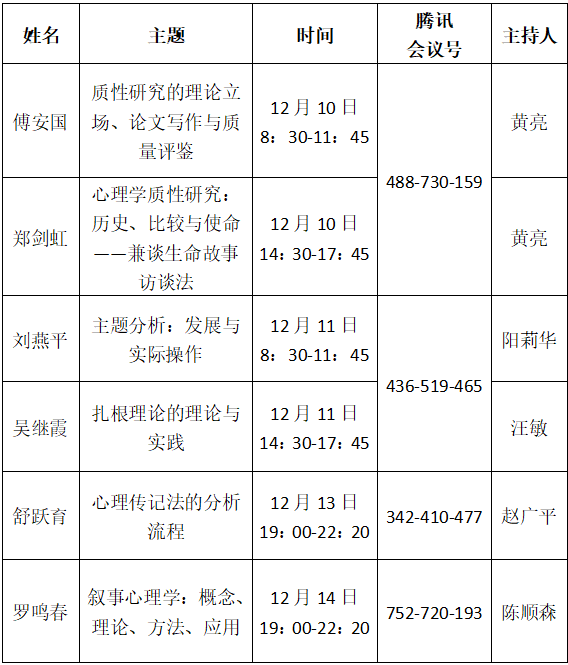 | 姓名 | 主题 | 时间 | 腾讯会议号 | 主持人 |
|---|---|---|---|---|
| 傅安国 | 质性研究的理论立场、论文写作与质量评鉴 | 12月10日 8：30-11：45 | 488-730-159 | 黄亮 |
| 郑剑虹 | 心理学质性研究：历史、比较与使命——兼谈生命故事访谈法 | 12月10日 14：30-17：45 |  | 黄亮 |
| 刘燕平 | 主题分析：发展与实际操作 | 12月11日 8：30-11：45 | 436-519-465 | 阳莉华 |
| 吴继霞 | 扎根理论的理论与实践 | 12月11日 14：30-17：45 |  | 汪敏 |
| 舒跃育 | 心理传记法的分析流程 | 12月13日 19：00-22：20 | 342-410-477 | 赵广平 |
| 罗鸣春 | 叙事心理学：概念、理论、方法、应用 | 12月14日 19：00-22：20 | 752-720-193 | 陈顺森 |